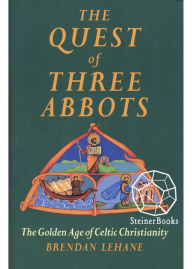 THE QUEST of THREE ABBOTS

SteinerBooks

The Golden Age of Celtic Christianity

BRENDAN LEHANE